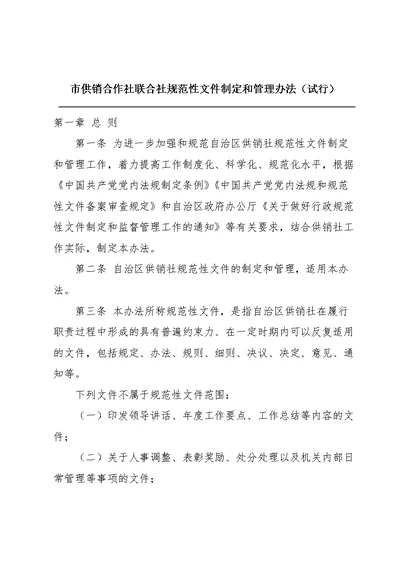 市供销合作社联合社规范性文件制定和管理办法（试行）

第一章 总 则

第一条 为进一步加强和规范自治区供销社规范性文件制定和管理工作，着力提高工作制度化、科学化、规范化水平，根据《中国共产党党内法规制定条例》《中国共产党党内法规和规范性文件备案审查规定》和自治区政府办公厅《关于做好行政规范性文件制定和监督管理工作的通知》等有关要求，结合供销社工作实际，制定本办法。

第二条 自治区供销社规范性文件的制定和管理，适用本办法。

第三条 本办法所称规范性文件，是指自治区供销社在履行职责过程中形成的具有普遍约束力、在一定时期内可以反复适用的文件，包括规定、办法、规则、细则、决议、决定、意见、通知等。

下列文件不属于规范性文件范围：

（一）印发领导讲话、年度工作要点、工作总结等内容的文件；

（二）关于人事调整、表彰奖励、处分处理以及机关内部日常管理等事项的文件；